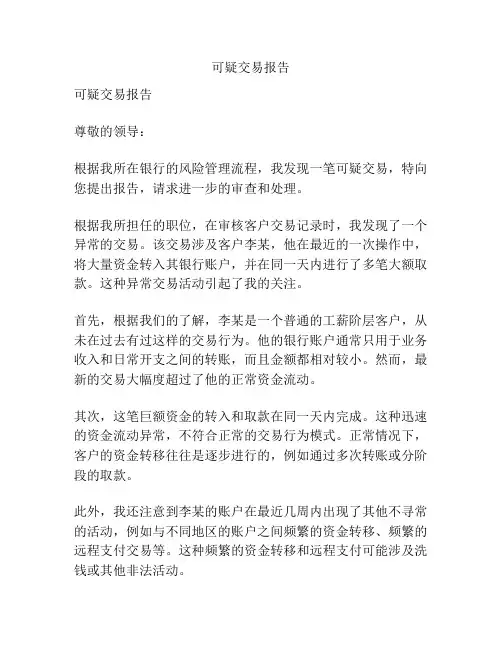 可疑交易报告

可疑交易报告

尊敬的领导：

根据我所在银行的风险管理流程，我发现一笔可疑交易，特向您提出报告，请求进一步的审查和处理。

根据我所担任的职位，在审核客户交易记录时，我发现了一个异常的交易。该交易涉及客户李某，他在最近的一次操作中，将大量资金转入其银行账户，并在同一天内进行了多笔大额取款。这种异常交易活动引起了我的关注。

首先，根据我们的了解，李某是一个普通的工薪阶层客户，从未在过去有过这样的交易行为。他的银行账户通常只用于业务收入和日常开支之间的转账，而且金额都相对较小。然而，最新的交易大幅度超过了他的正常资金流动。

其次，这笔巨额资金的转入和取款在同一天内完成。这种迅速的资金流动异常，不符合正常的交易行为模式。正常情况下，客户的资金转移往往是逐步进行的，例如通过多次转账或分阶段的取款。

此外，我还注意到李某的账户在最近几周内出现了其他不寻常的活动，例如与不同地区的账户之间频繁的资金转移、频繁的远程支付交易等。这种频繁的资金转移和远程支付可能涉及洗钱或其他非法活动。